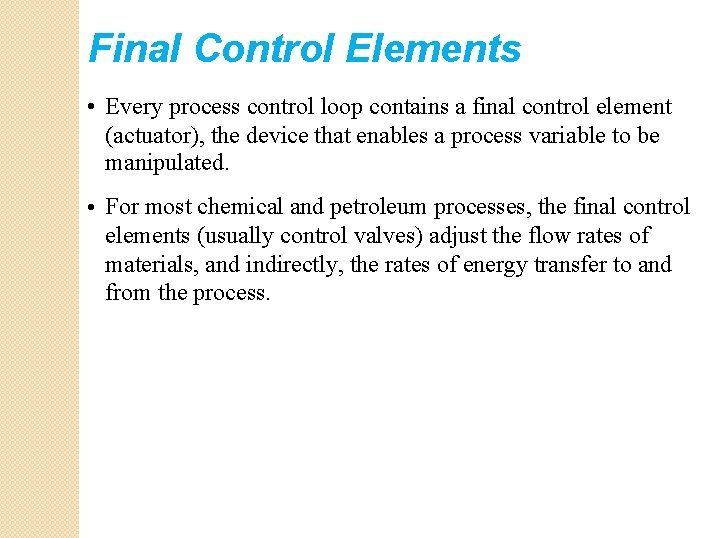 Final Control Elements

• Every process control loop contains a final control element (actuator), the device that enables a process variable to be manipulated.

• For most chemical and petroleum processes, the final control elements (usually control valves) adjust the flow rates of materials, and indirectly, the rates of energy transfer to and from the process.